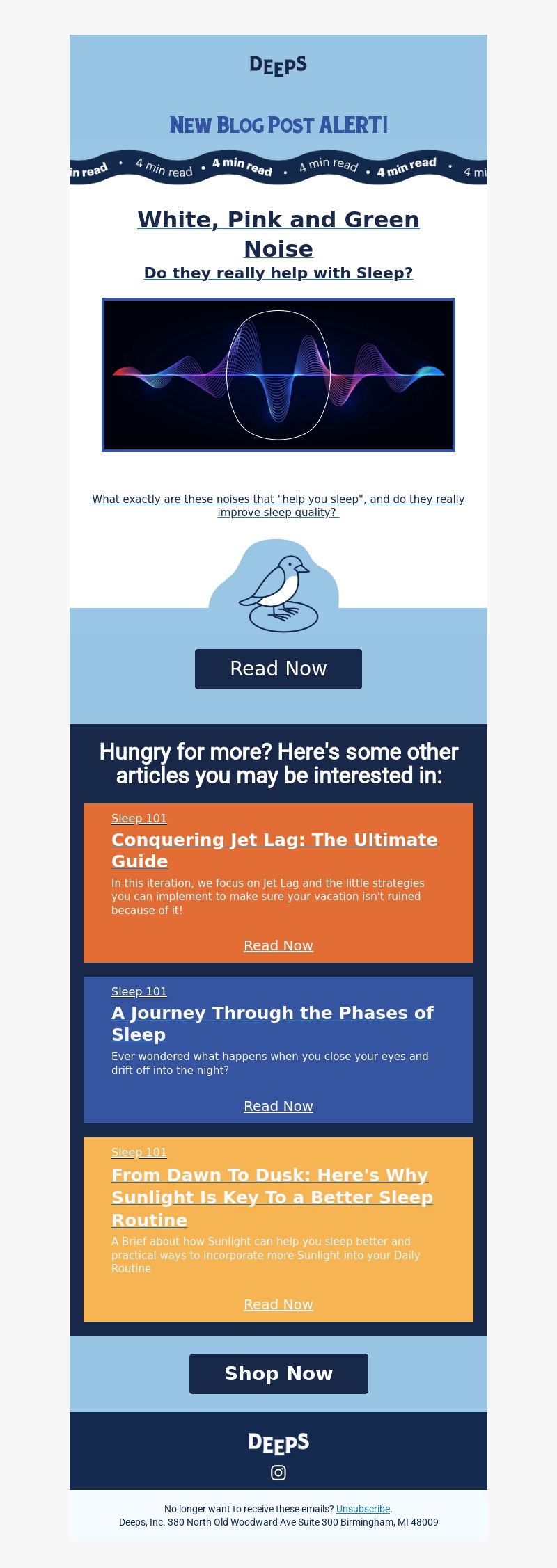 DEEPS

NEW BLOG POST ALERT!

in read • 4 min read • 4 min read • 4 min read • 4 min read • 4 mi

White, Pink and Green Noise

Do they really help with Sleep?

What exactly are these noises that "help you sleep", and do they really improve sleep quality?

Read Now

Hungry for more? Here's some other articles you may be interested in:

Sleep 101

Conquering Jet Lag: The Ultimate Guide

In this iteration, we focus on Jet Lag and the little strategies you can implement to make sure your vacation isn't ruined because of it!

Read Now

Sleep 101

A Journey Through the Phases of Sleep

Ever wondered what happens when you close your eyes and drift off into the night?

Read Now

Sleep 101

From Dawn To Dusk: Here's Why Sunlight Is Key To a Better Sleep Routine

A Brief about how Sunlight can help you sleep better and practical ways to incorporate more Sunlight into your Daily Routine

Read Now

Shop Now

DEEPS

No longer want to receive these emails? Unsubscribe.
Deeps, Inc. 380 North Old Woodward Ave Suite 300 Birmingham, MI 48009